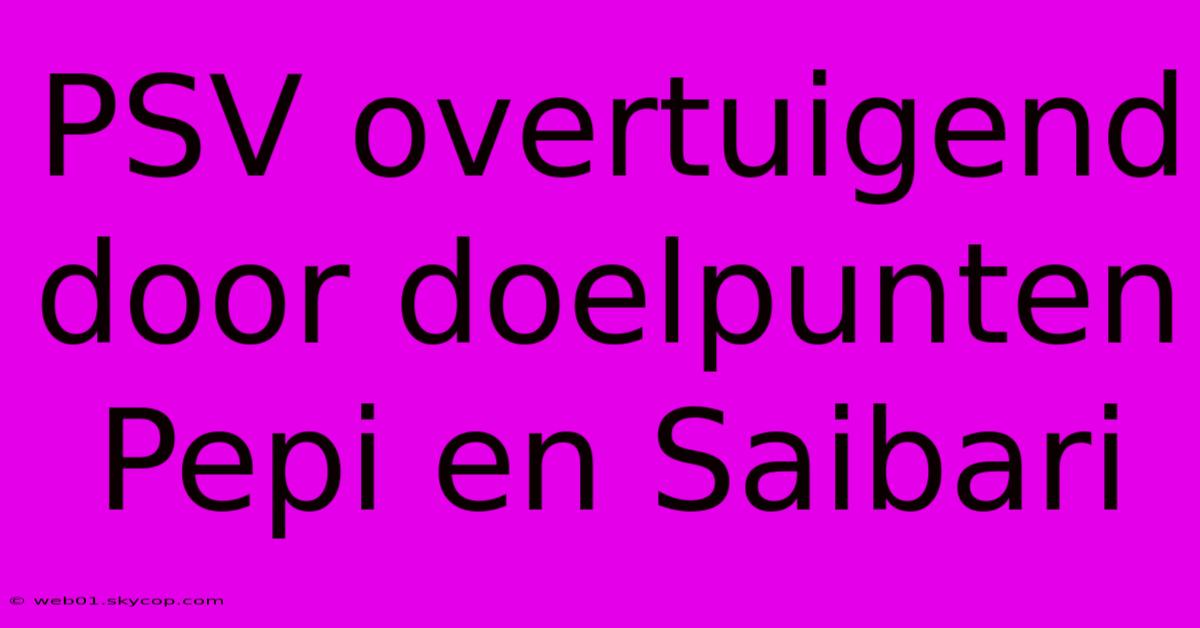 PSV overtuigend door doelpunten Pepi en Saibari

© web01.skycop.com